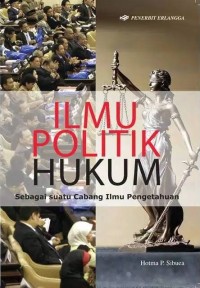 PENERBIT ERLANGGA

ILMU POLITIK HUKUM

Sebagai suatu Cabang Ilmu Pengetahuan

Hotma P. Sibuea